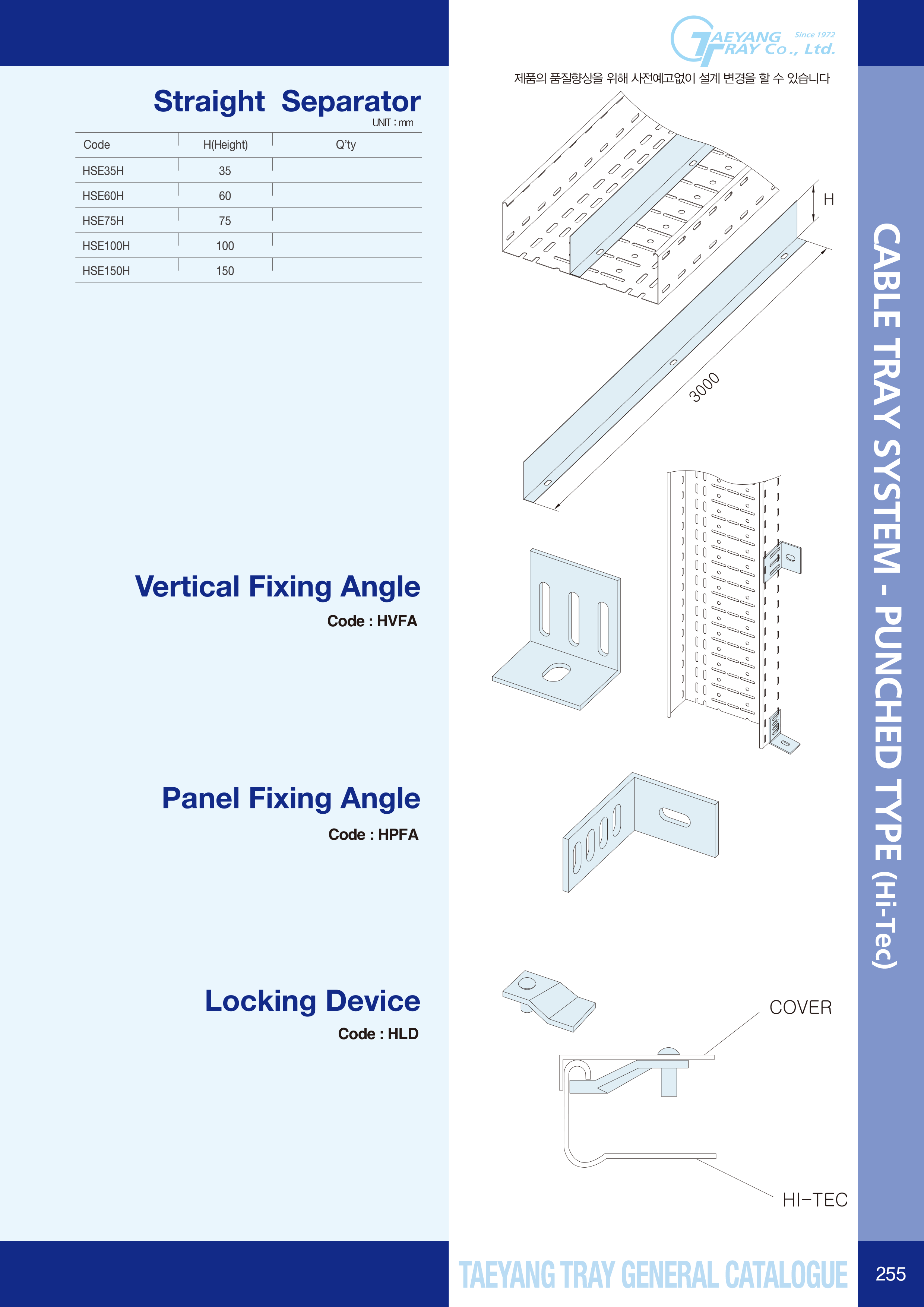 TAEYANG TRAY Co., Ltd. Since 1972

제품의 품질향상을 위해 사전예고없이 설계 변경을 할 수 있습니다

Straight Separator

UNIT : mm

| Code | H(Height) | Q'ty |
|---|---|---|
| HSE35H | 35 | |
| HSE60H | 60 | |
| HSE75H | 75 | |
| HSE100H | 100 | |
| HSE150H | 150 | |

H

3000

Vertical Fixing Angle

Code : HVFA

Panel Fixing Angle

Code : HPFA

Locking Device

Code : HLD

COVER

HI-TEC

CABLE TRAY SYSTEM - PUNCHED TYPE (Hi-Tec)

TAEYANG TRAY GENERAL CATALOGUE

255